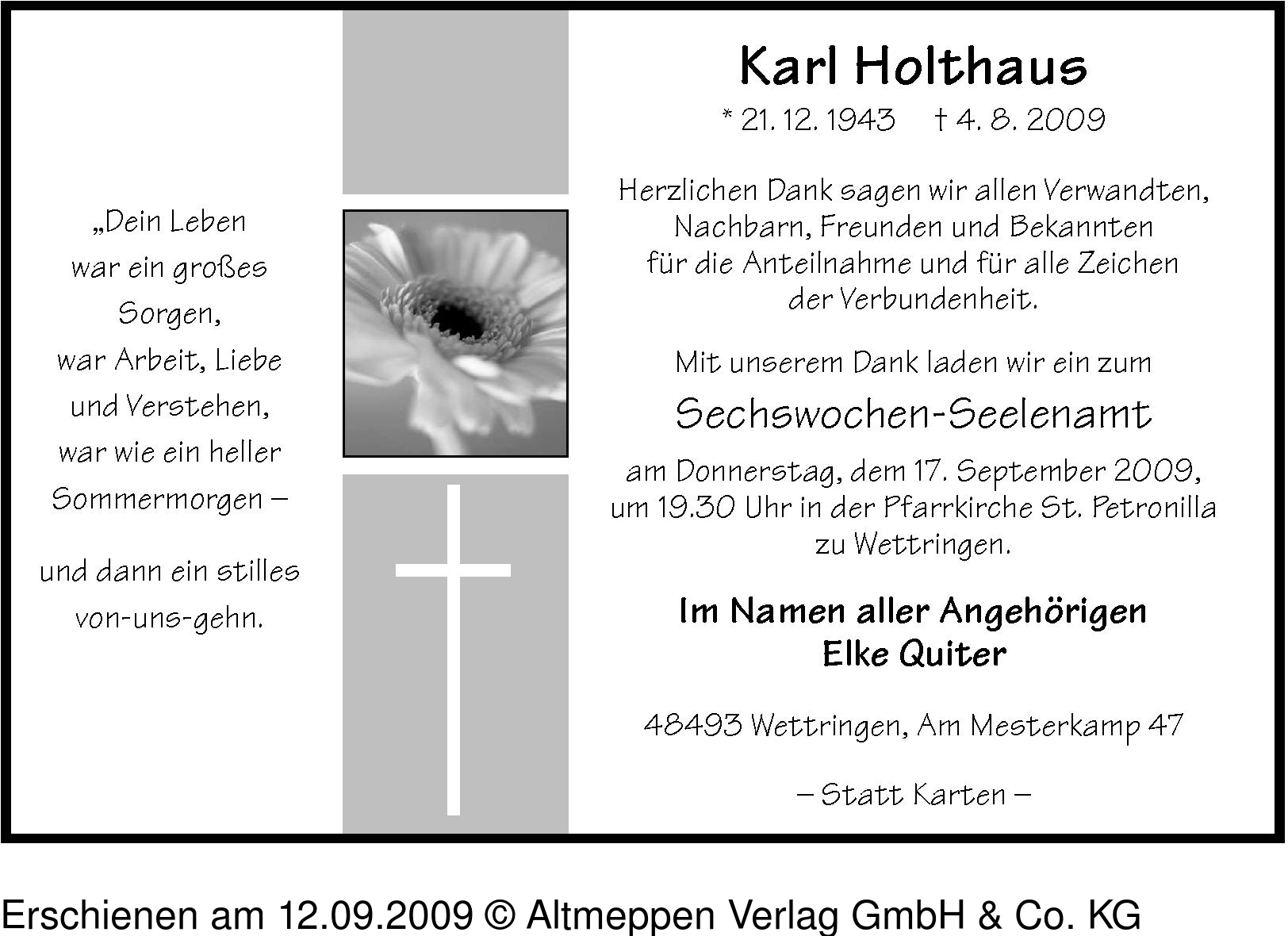 „Dein Leben
war ein großes
Sorgen,
war Arbeit, Liebe
und Verstehen,
war wie ein heller
Sommermorgen –

und dann ein stilles
von-uns-gehn.

Karl Holthaus

* 21. 12. 1943 † 4. 8. 2009

Herzlichen Dank sagen wir allen Verwandten, Nachbarn, Freunden und Bekannten für die Anteilnahme und für alle Zeichen der Verbundenheit.

Mit unserem Dank laden wir ein zum

Sechswochen-Seelenamt

am Donnerstag, dem 17. September 2009, um 19.30 Uhr in der Pfarrkirche St. Petronilla zu Wettringen.

Im Namen aller Angehörigen
Elke Quiter

48493 Wettringen, Am Mesterkamp 47

– Statt Karten –

Erschienen am 12.09.2009 © Altmeppen Verlag GmbH & Co. KG